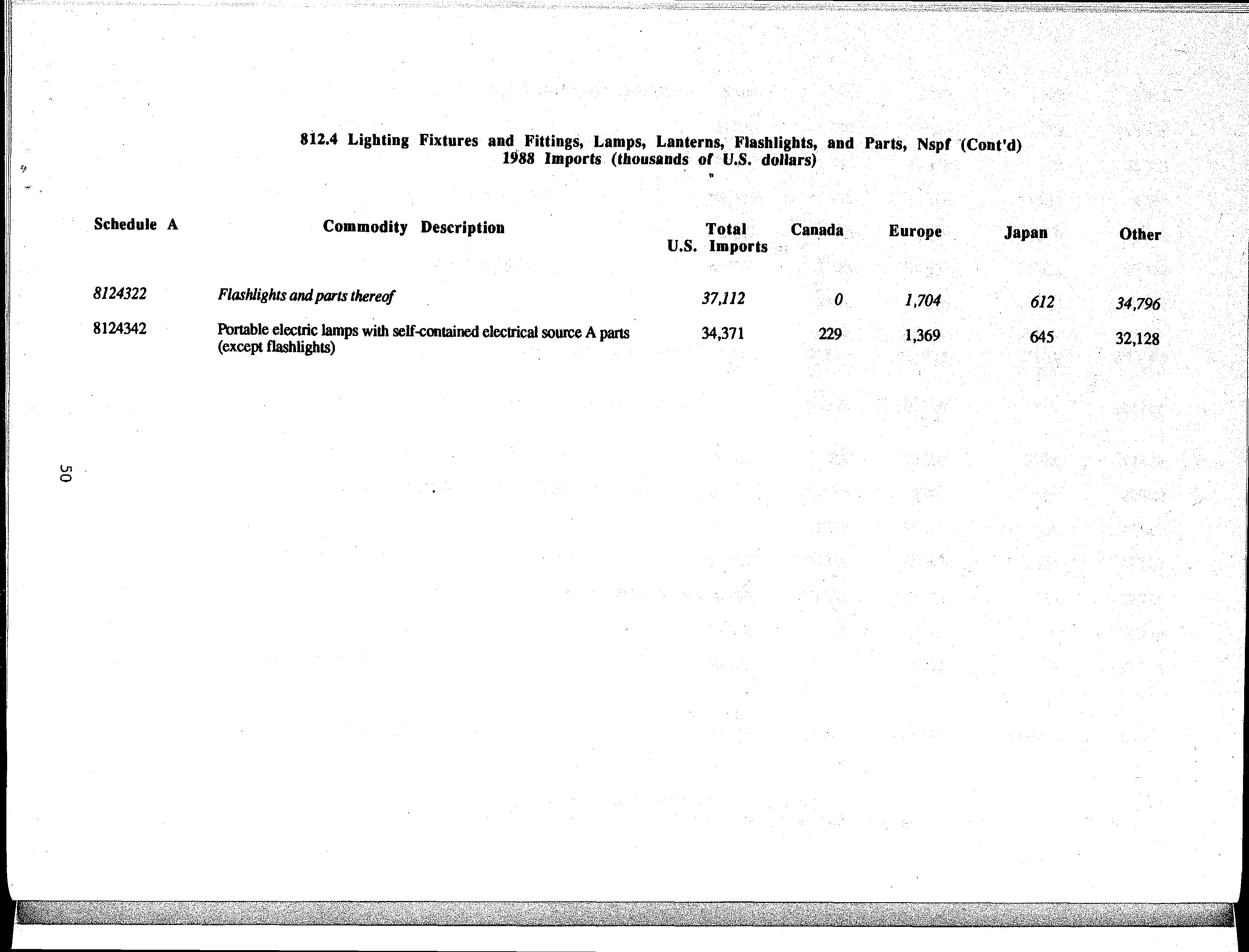 812.4 Lighting Fixtures and Fittings, Lamps, Lanterns, Flashlights, and Parts, Nspf (Cont'd)
1988 Imports (thousands of U.S. dollars)

| Schedule A | Commodity Description | Total U.S. Imports | Canada | Europe | Japan | Other |
|---|---|---|---|---|---|---|
| 8124322 | Flashlights and parts thereof | 37,112 | 0 | 1,704 | 612 | 34,796 |
| 8124342 | Portable electric lamps with self-contained electrical source A parts (except flashlights) | 34,371 | 229 | 1,369 | 645 | 32,128 |

50